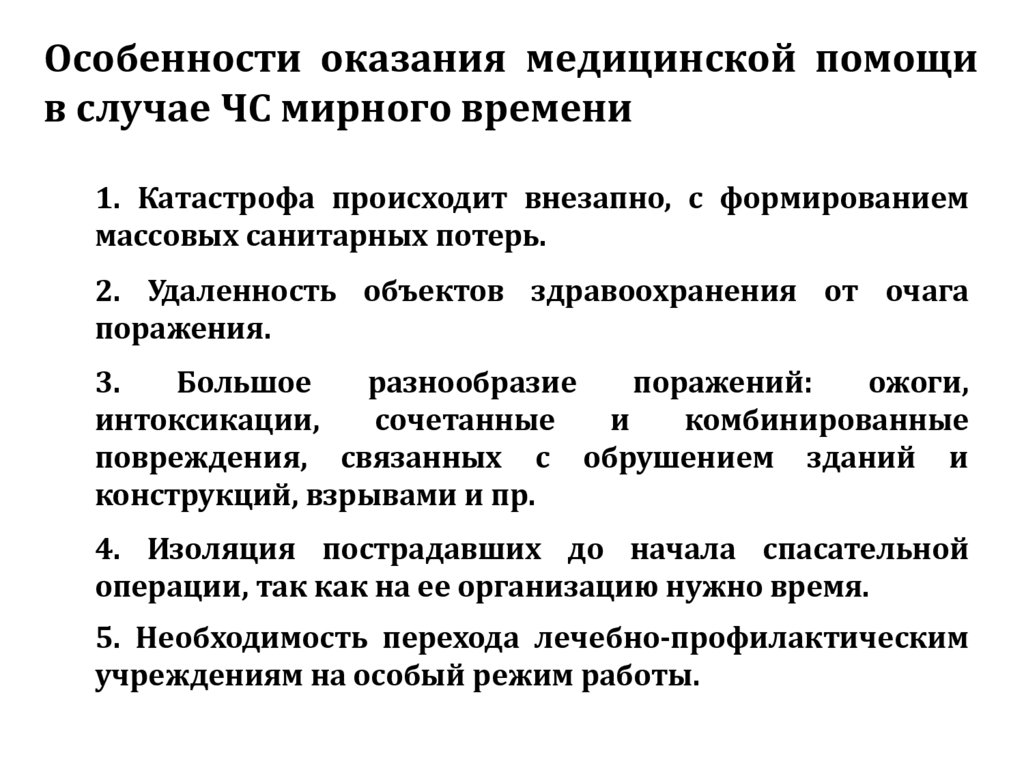 Особенности оказания медицинской помощи в случае ЧС мирного времени

1. Катастрофа происходит внезапно, с формированием массовых санитарных потерь.

2. Удаленность объектов здравоохранения от очага поражения.

3. Большое разнообразие поражений: ожоги, интоксикации, сочетанные и комбинированные повреждения, связанных с обрушением зданий и конструкций, взрывами и пр.

4. Изоляция пострадавших до начала спасательной операции, так как на ее организацию нужно время.

5. Необходимость перехода лечебно-профилактическим учреждениям на особый режим работы.